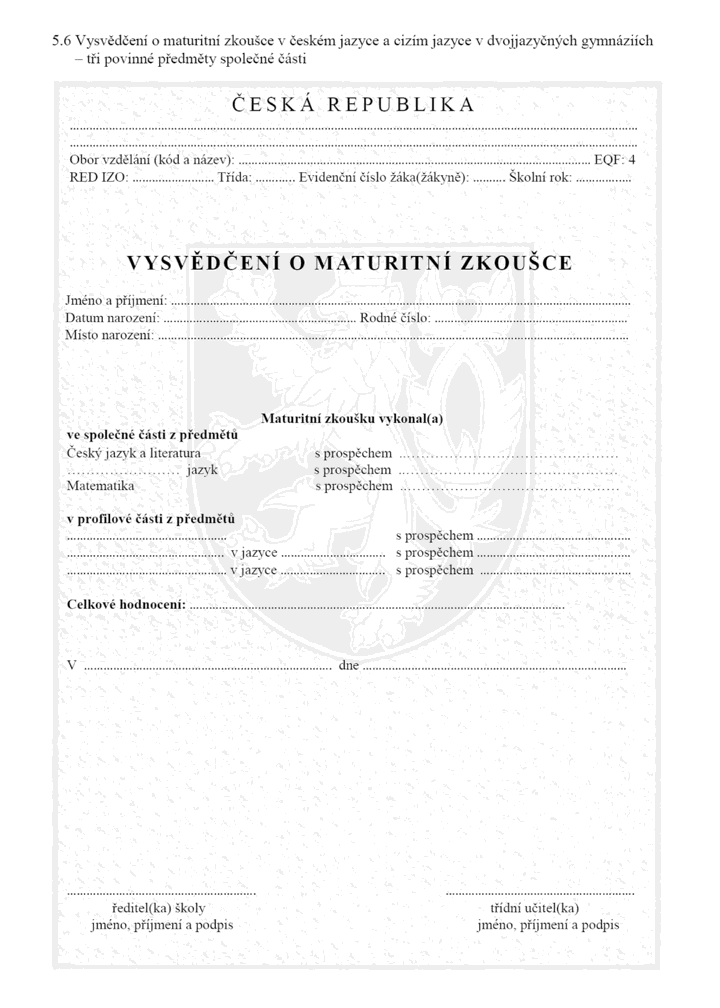 5.6 Vysvědčení o maturitní zkoušce v českém jazyce a cizím jazyce v dvojjazyčných gymnáziích – tři povinné předměty společné části

ČESKÁ REPUBLIKA

____

____

Obor vzdělání (kód a název): ____ EQF: 4

RED IZO: ____ Třída: ____ Evidenční číslo žáka(žákyně): ____ Školní rok: ____

VYSVĚDČENÍ O MATURITNÍ ZKOUŠCE

Jméno a příjmení: ____

Datum narození: ____ Rodné číslo: ____

Místo narození: ____

Maturitní zkoušku vykonal(a)

ve společné části z předmětů

Český jazyk a literatura s prospěchem ____

____ jazyk s prospěchem ____

Matematika s prospěchem ____

v profilové části z předmětů

____ s prospěchem ____

____ v jazyce ____ s prospěchem ____

____ v jazyce ____ s prospěchem ____

Celkové hodnocení: ____

V ____ dne ____

____
ředitel(ka) školy
jméno, příjmení a podpis

____
třídní učitel(ka)
jméno, příjmení a podpis